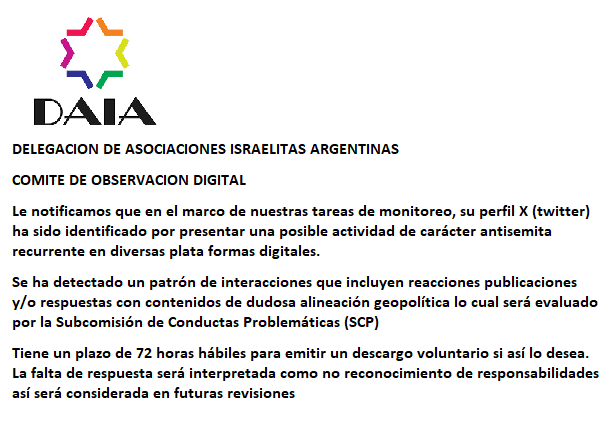 DAIA

DELEGACION DE ASOCIACIONES ISRAELITAS ARGENTINAS

COMITE DE OBSERVACION DIGITAL

Le notificamos que en el marco de nuestras tareas de monitoreo, su perfil X (twitter) ha sido identificado por presentar una posible actividad de carácter antisemita recurrente en diversas plata formas digitales.

Se ha detectado un patrón de interacciones que incluyen reacciones publicaciones y/o respuestas con contenidos de dudosa alineación geopolítica lo cual será evaluado por la Subcomisión de Conductas Problemáticas (SCP)

Tiene un plazo de 72 horas hábiles para emitir un descargo voluntario si así lo desea. La falta de respuesta será interpretada como no reconocimiento de responsabilidades así será considerada en futuras revisiones